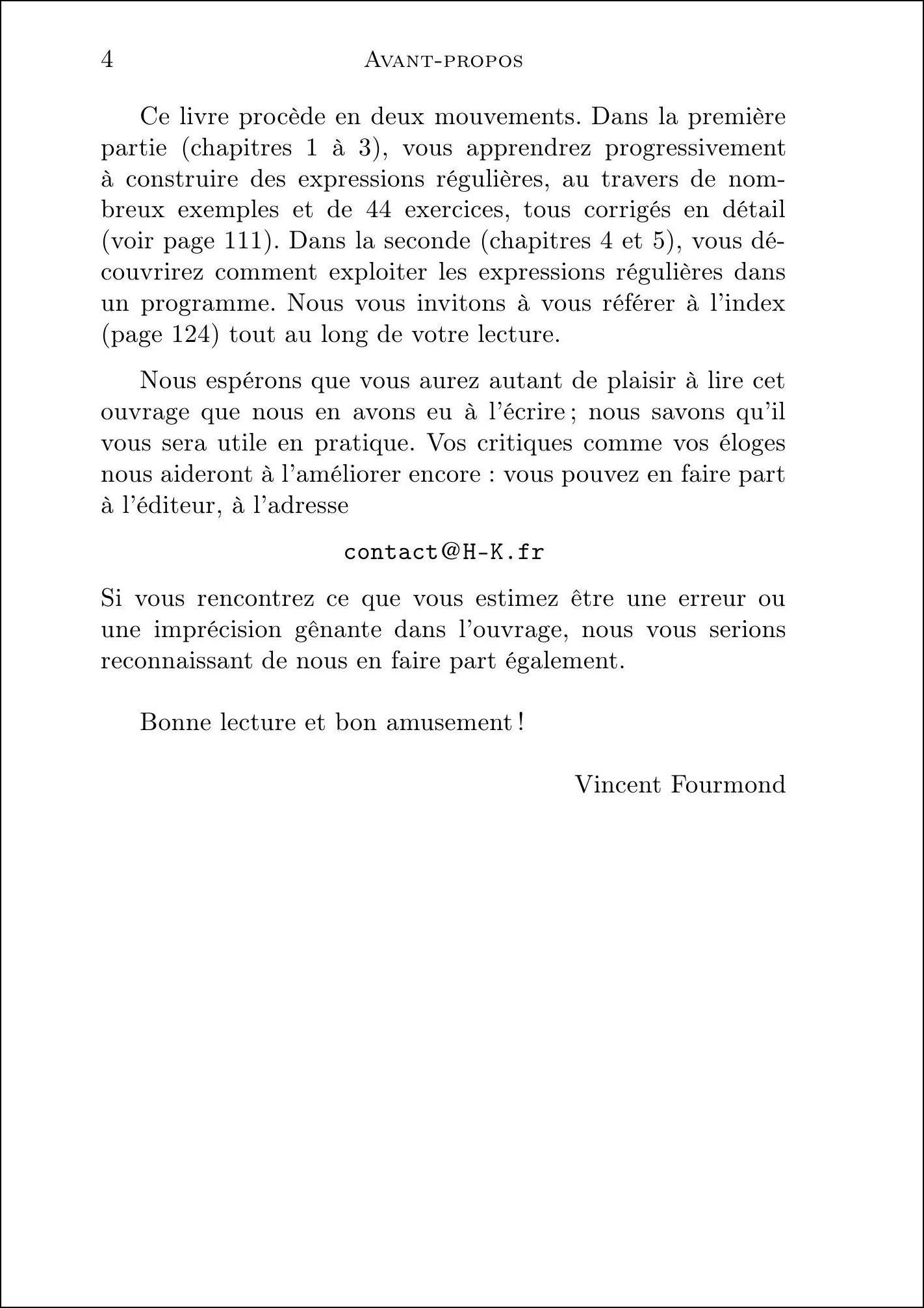 4 AVANT-PROPOS

Ce livre procède en deux mouvements. Dans la première partie (chapitres 1 à 3), vous apprendrez progressivement à construire des expressions régulières, au travers de nombreux exemples et de 44 exercices, tous corrigés en détail (voir page 111). Dans la seconde (chapitres 4 et 5), vous découvrirez comment exploiter les expressions régulières dans un programme. Nous vous invitons à vous référer à l'index (page 124) tout au long de votre lecture.

Nous espérons que vous aurez autant de plaisir à lire cet ouvrage que nous en avons eu à l'écrire ; nous savons qu'il vous sera utile en pratique. Vos critiques comme vos éloges nous aideront à l'améliorer encore : vous pouvez en faire part à l'éditeur, à l'adresse

contact@H-K.fr

Si vous rencontrez ce que vous estimez être une erreur ou une imprécision gênante dans l'ouvrage, nous vous serions reconnaissant de nous en faire part également.

Bonne lecture et bon amusement !

Vincent Fourmond